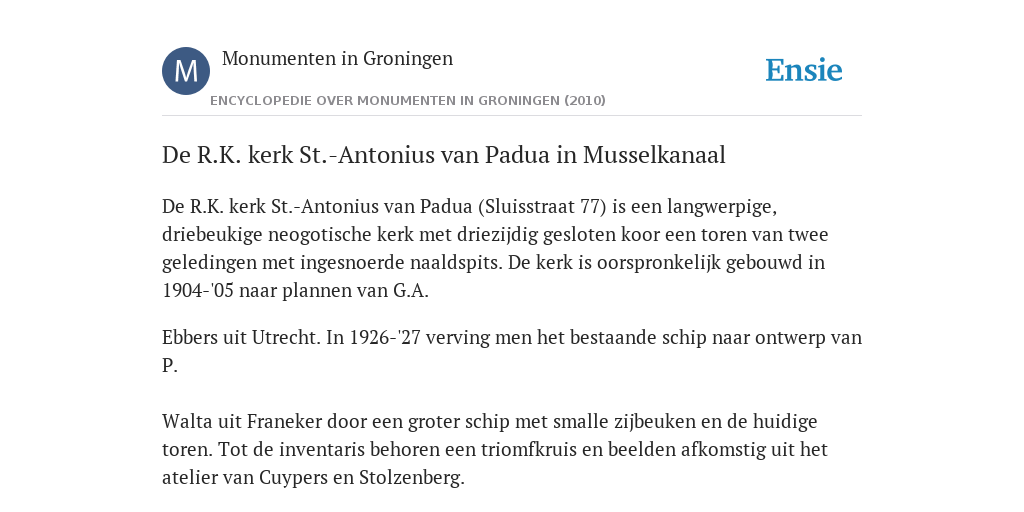 M

Monumenten in Groningen

ENCYCLOPEDIE OVER MONUMENTEN IN GRONINGEN (2010)

Ensie

De R.K. kerk St.-Antonius van Padua in Musselkanaal

De R.K. kerk St.-Antonius van Padua (Sluisstraat 77) is een langwerpige, driebeukige neogotische kerk met driezijdig gesloten koor een toren van twee geledingen met ingesnoerde naaldspits. De kerk is oorspronkelijk gebouwd in 1904-'05 naar plannen van G.A.

Ebbers uit Utrecht. In 1926-'27 verving men het bestaande schip naar ontwerp van P.

Walta uit Franeker door een groter schip met smalle zijbeuken en de huidige toren. Tot de inventaris behoren een triomfkruis en beelden afkomstig uit het atelier van Cuypers en Stolzenberg.